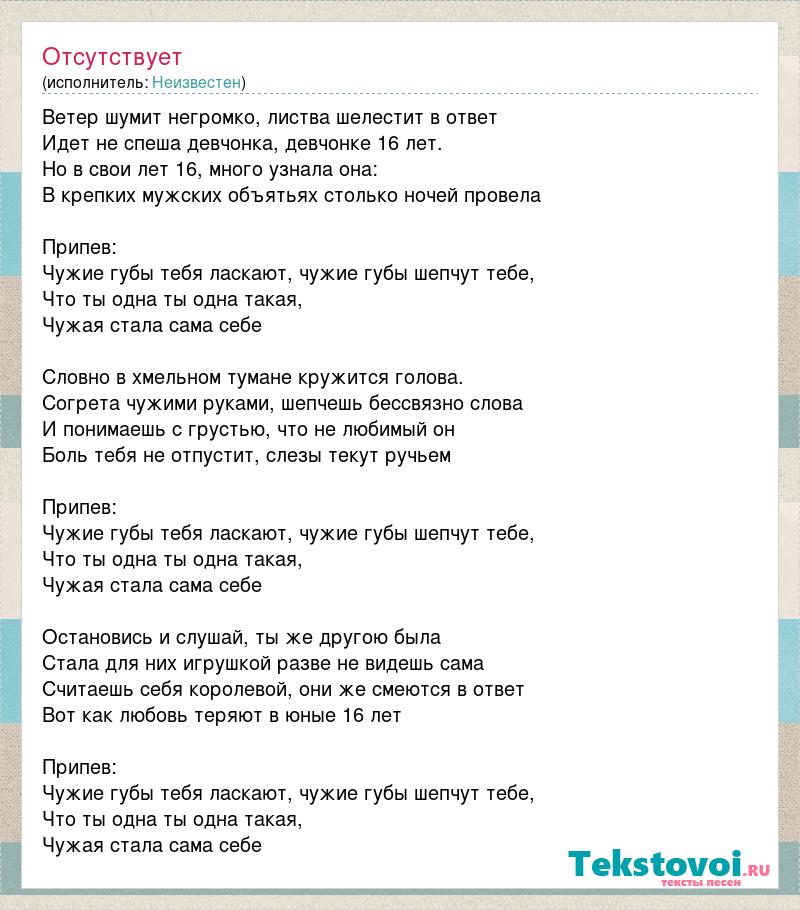 Отсутствует
(исполнитель: Неизвестен)

Ветер шумит негромко, листва шелестит в ответ
Идет не спеша девчонка, девчонке 16 лет.
Но в свои лет 16, много узнала она:
В крепких мужских объятьях столько ночей провела

Припев:
Чужие губы тебя ласкают, чужие губы шепчут тебе,
Что ты одна ты одна такая,
Чужая стала сама себе

Словно в хмельном тумане кружится голова.
Согрета чужими руками, шепчешь бессвязно слова
И понимаешь с грустью, что не любимый он
Боль тебя не отпустит, слезы текут ручьем

Припев:
Чужие губы тебя ласкают, чужие губы шепчут тебе,
Что ты одна ты одна такая,
Чужая стала сама себе

Остановись и слушай, ты же другою была
Стала для них игрушкой разве не видешь сама
Считаешь себя королевой, они же смеются в ответ
Вот как любовь теряют в юные 16 лет

Припев:
Чужие губы тебя ласкают, чужие губы шепчут тебе,
Что ты одна ты одна такая,
Чужая стала сама себе

Tekstovoi.RU
тексты песен